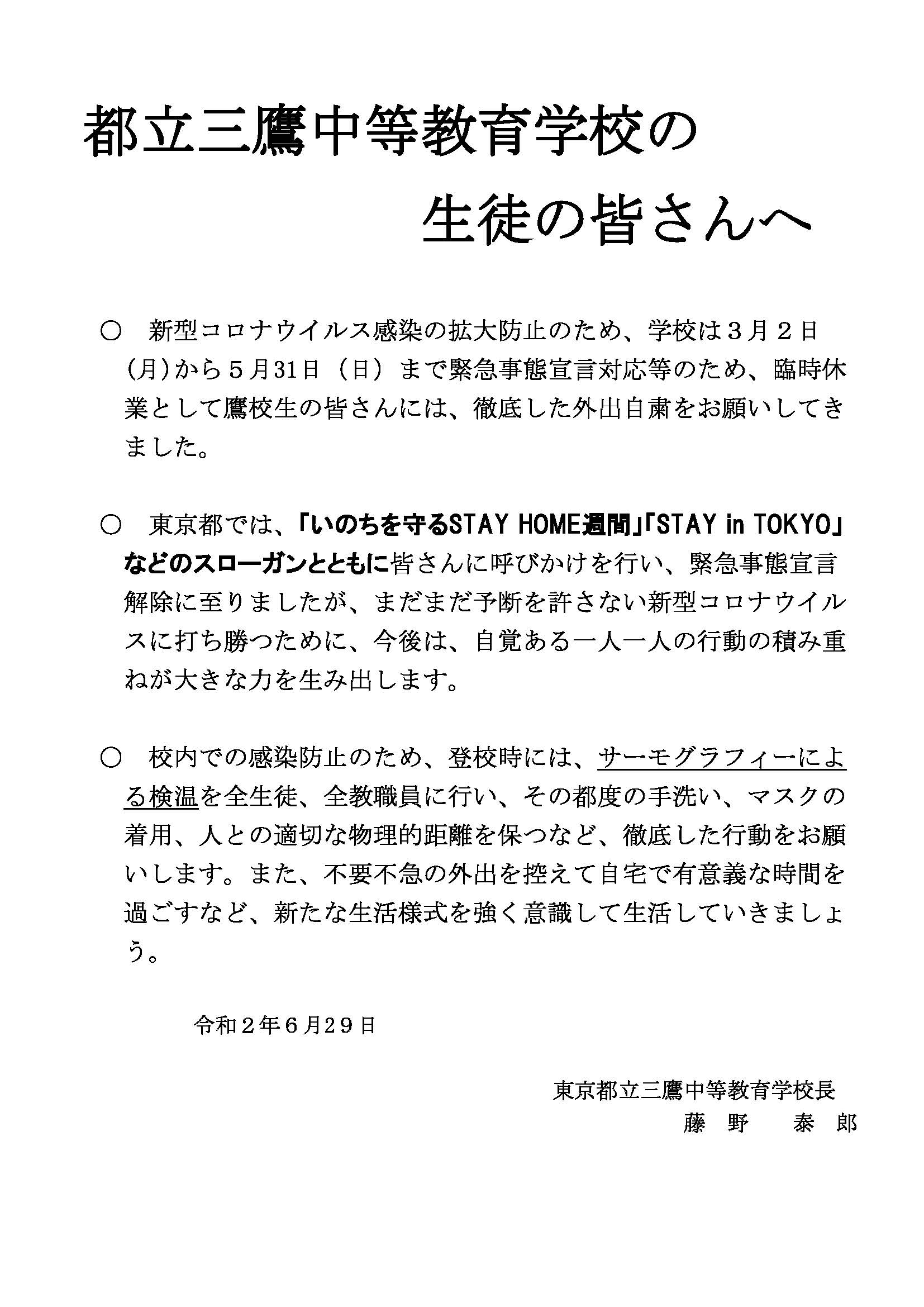 都立三鷹中等教育学校の

生徒の皆さんへ

○　新型コロナウイルス感染の拡大防止のため、学校は３月２日(月)から５月31日（日）まで緊急事態宣言対応等のため、臨時休業として鷹校生の皆さんには、徹底した外出自粛をお願いしてきました。

○　東京都では、「いのちを守るSTAY HOME週間」「STAY in TOKYO」などのスローガンとともに皆さんに呼びかけを行い、緊急事態宣言解除に至りましたが、まだまだ予断を許さない新型コロナウイルスに打ち勝つために、今後は、自覚ある一人一人の行動の積み重ねが大きな力を生み出します。

○　校内での感染防止のため、登校時には、サーモグラフィーによる検温を全生徒、全教職員に行い、その都度の手洗い、マスクの着用、人との適切な物理的距離を保つなど、徹底した行動をお願いします。また、不要不急の外出を控えて自宅で有意義な時間を過ごすなど、新たな生活様式を強く意識して生活していきましょう。

令和２年６月29日

東京都立三鷹中等教育学校長
藤　野　　泰　郎